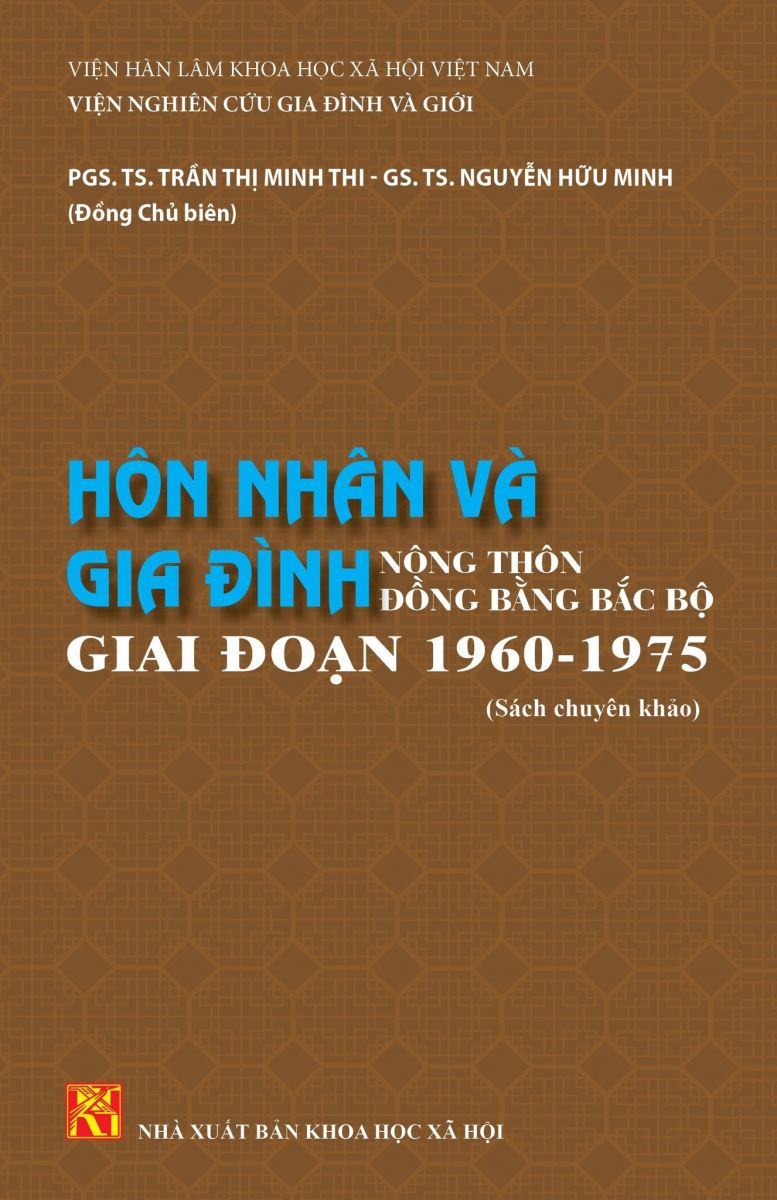 VIỆN HÀN LÂM KHOA HỌC XÃ HỘI VIỆT NAM
VIỆN NGHIÊN CỨU GIA ĐÌNH VÀ GIỚI

PGS. TS. TRẦN THỊ MINH THI - GS. TS. NGUYỄN HỮU MINH
(Đồng Chủ biên)

HÔN NHÂN VÀ GIA ĐÌNH NÔNG THÔN ĐỒNG BẰNG BẮC BỘ GIAI ĐOẠN 1960-1975

(Sách chuyên khảo)

NHÀ XUẤT BẢN KHOA HỌC XÃ HỘI